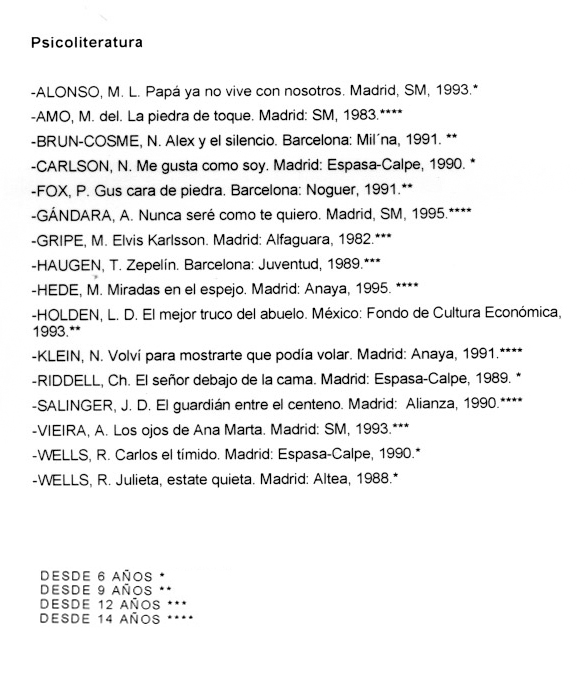 Psicoliteratura

-ALONSO, M. L. Papá ya no vive con nosotros. Madrid, SM, 1993.*

-AMO, M. del. La piedra de toque. Madrid: SM, 1983.****

-BRUN-COSME, N. Alex y el silencio. Barcelona: Mil´na, 1991. **

-CARLSON, N. Me gusta como soy. Madrid: Espasa-Calpe, 1990. *

-FOX, P. Gus cara de piedra. Barcelona: Noguer, 1991.**

-GÁNDARA, A. Nunca seré como te quiero. Madrid, SM, 1995.****

-GRIPE, M. Elvis Karlsson. Madrid: Alfaguara, 1982.***

-HAUGEN, T. Zepelín. Barcelona: Juventud, 1989.***

-HEDE, M. Miradas en el espejo. Madrid: Anaya, 1995. ****

-HOLDEN, L. D. El mejor truco del abuelo. México: Fondo de Cultura Económica, 1993.**

-KLEIN, N. Volví para mostrarte que podía volar. Madrid: Anaya, 1991.****

-RIDDELL, Ch. El señor debajo de la cama. Madrid: Espasa-Calpe, 1989. *

-SALINGER, J. D. El guardián entre el centeno. Madrid: Alianza, 1990.****

-VIEIRA, A. Los ojos de Ana Marta. Madrid: SM, 1993.***

-WELLS, R. Carlos el tímido. Madrid: Espasa-Calpe, 1990.*

-WELLS, R. Julieta, estate quieta. Madrid: Altea, 1988.*

DESDE 6 AÑOS *
DESDE 9 AÑOS **
DESDE 12 AÑOS ***
DESDE 14 AÑOS ****